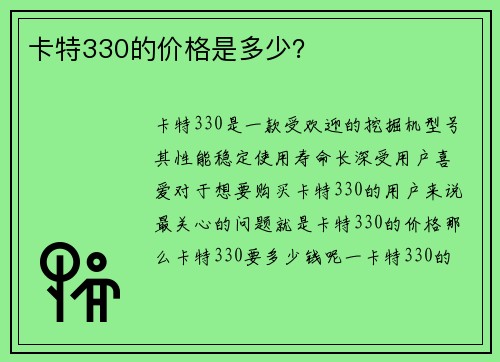 卡特330的价格是多少?

卡特330是一款受欢迎的挖掘机型号其性能稳定使用寿命长深受用户喜爱对于想要购买卡特330的用户来说最关心的问题就是卡特330的价格那么卡特330要多少钱呢一卡特330的